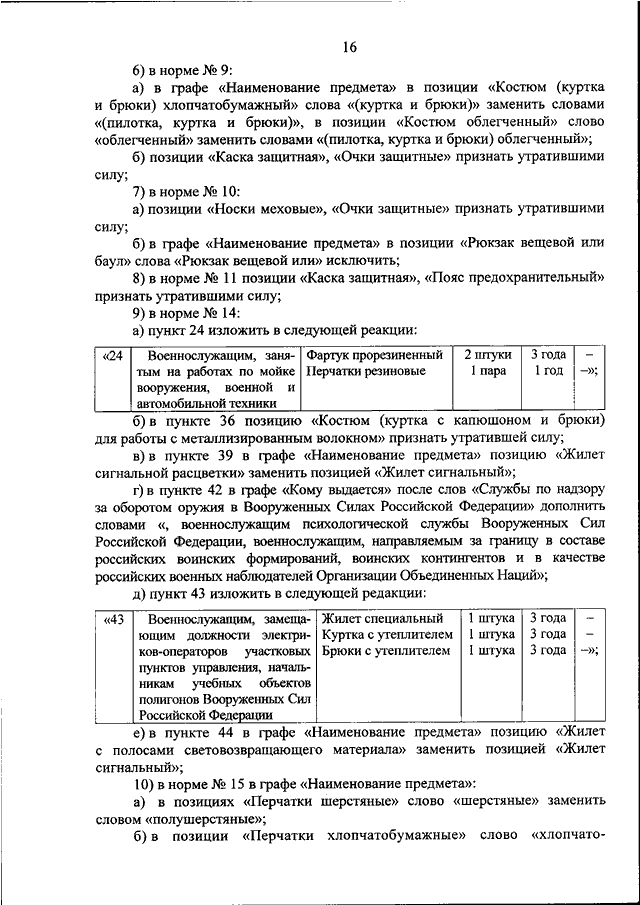 16

6) в норме № 9:

а) в графе «Наименование предмета» в позиции «Костюм (куртка и брюки) хлопчатобумажный» слова «(куртка и брюки)» заменить словами «(пилотка, куртка и брюки)», в позиции «Костюм облегченный» слово «облегченный» заменить словами «(пилотка, куртка и брюки) облегченный»;

б) позиции «Каска защитная», «Очки защитные» признать утратившими силу;

7) в норме № 10:

а) позиции «Носки меховые», «Очки защитные» признать утратившими силу;

б) в графе «Наименование предмета» в позиции «Рюкзак вещевой или баул» слова «Рюкзак вещевой или» исключить;

8) в норме № 11 позиции «Каска защитная», «Пояс предохранительный» признать утратившими силу;

9) в норме № 14:

а) пункт 24 изложить в следующей реакции:

| «24 | Военнослужащим, занятым на работах по мойке вооружения, военной и автомобильной техники | Фартук прорезиненный Перчатки резиновые | 2 штуки 1 пара | 3 года 1 год | – –»; |
|---|---|---|---|---|---|

б) в пункте 36 позицию «Костюм (куртка с капюшоном и брюки) для работы с металлизированным волокном» признать утратившей силу;

в) в пункте 39 в графе «Наименование предмета» позицию «Жилет сигнальной расцветки» заменить позицией «Жилет сигнальный»;

г) в пункте 42 в графе «Кому выдается» после слов «Службы по надзору за оборотом оружия в Вооруженных Силах Российской Федерации» дополнить словами «, военнослужащим психологической службы Вооруженных Сил Российской Федерации, военнослужащим, направляемым за границу в составе российских воинских формирований, воинских контингентов и в качестве российских военных наблюдателей Организации Объединенных Наций»;

д) пункт 43 изложить в следующей редакции:

| «43 | Военнослужащим, замещающим должности электриков-операторов участковых пунктов управления, начальникам учебных объектов полигонов Вооруженных Сил Российской Федерации | Жилет специальный Куртка с утеплителем Брюки с утеплителем | 1 штука 1 штука 1 штука | 3 года 3 года 3 года | – – –»; |
|---|---|---|---|---|---|

е) в пункте 44 в графе «Наименование предмета» позицию «Жилет с полосами световозвращающего материала» заменить позицией «Жилет сигнальный»;

10) в норме № 15 в графе «Наименование предмета»:

а) в позициях «Перчатки шерстяные» слово «шерстяные» заменить словом «полушерстяные»;

б) в позиции «Перчатки хлопчатобумажные» слово «хлопчато-